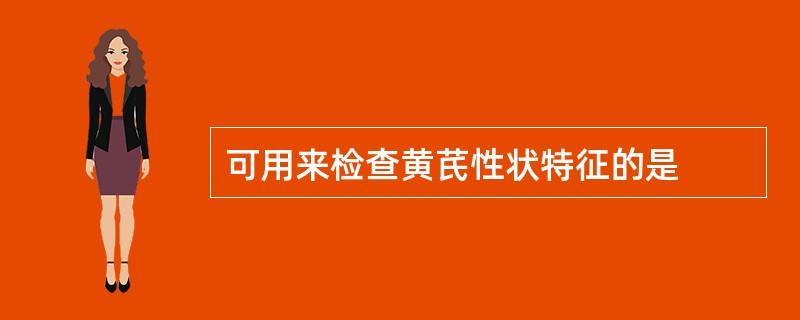 可用来检查黄芪性状特征的是